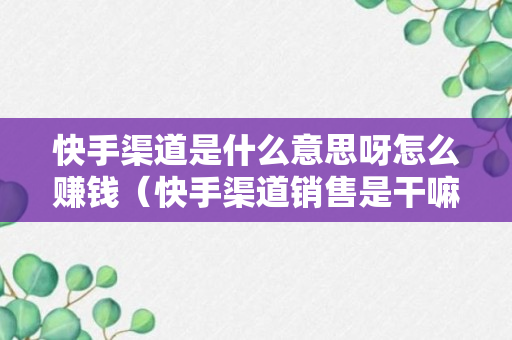 快手渠道是什么意思呀怎么赚钱（快手渠道销售是干嘛